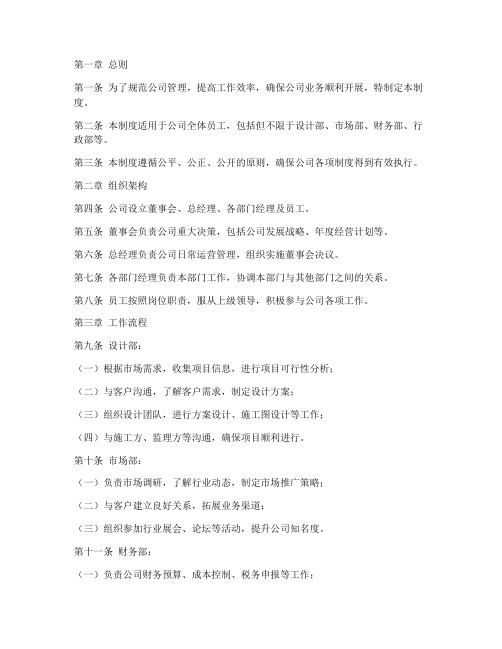 第一章 总则

第一条 为了规范公司管理，提高工作效率，确保公司业务顺利开展，特制定本制度。

第二条 本制度适用于公司全体员工，包括但不限于设计部、市场部、财务部、行政部等。

第三条 本制度遵循公平、公正、公开的原则，确保公司各项制度得到有效执行。

第二章 组织架构

第四条 公司设立董事会、总经理、各部门经理及员工。

第五条 董事会负责公司重大决策，包括公司发展战略、年度经营计划等。

第六条 总经理负责公司日常运营管理，组织实施董事会决议。

第七条 各部门经理负责本部门工作，协调本部门与其他部门之间的关系。

第八条 员工按照岗位职责，服从上级领导，积极参与公司各项工作。

第三章 工作流程

第九条 设计部：

（一）根据市场需求，收集项目信息，进行项目可行性分析；

（二）与客户沟通，了解客户需求，制定设计方案；

（三）组织设计团队，进行方案设计、施工图设计等工作；

（四）与施工方、监理方等沟通，确保项目顺利进行。

第十条 市场部：

（一）负责市场调研，了解行业动态，制定市场推广策略；

（二）与客户建立良好关系，拓展业务渠道；

（三）组织参加行业展会、论坛等活动，提升公司知名度。

第十一条 财务部：

（一）负责公司财务预算、成本控制、税务申报等工作；